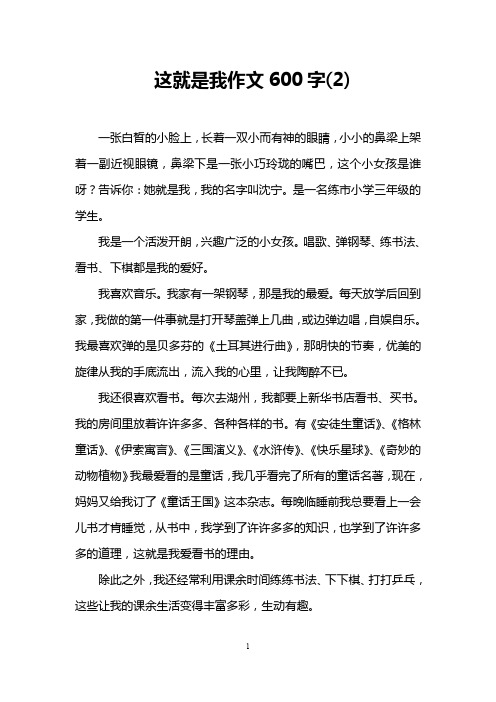 这就是我作文 600 字(2)

一张白皙的小脸上，长着一双小而有神的眼睛，小小的鼻梁上架着一副近视眼镜，鼻梁下是一张小巧玲珑的嘴巴，这个小女孩是谁呀？告诉你：她就是我，我的名字叫沈宁。是一名练市小学三年级的学生。

我是一个活泼开朗，兴趣广泛的小女孩。唱歌、弹钢琴、练书法、看书、下棋都是我的爱好。

我喜欢音乐。我家有一架钢琴，那是我的最爱。每天放学后回到家，我做的第一件事就是打开琴盖弹上几曲，或边弹边唱，自娱自乐。我最喜欢弹的是贝多芬的《土耳其进行曲》，那明快的节奏，优美的旋律从我的手底流出，流入我的心里，让我陶醉不已。

我还很喜欢看书。每次去湖州，我都要上新华书店看书、买书。我的房间里放着许许多多、各种各样的书。有《安徒生童话》、《格林童话》、《伊索寓言》、《三国演义》、《水浒传》、《快乐星球》、《奇妙的动物植物》我最爱看的是童话，我几乎看完了所有的童话名著，现在，妈妈又给我订了《童话王国》这本杂志。每晚临睡前我总要看上一会儿书才肯睡觉，从书中，我学到了许许多多的知识，也学到了许许多多的道理，这就是我爱看书的理由。

除此之外，我还经常利用课余时间练练书法、下下棋、打打乒乓，这些让我的课余生活变得丰富多彩，生动有趣。

1